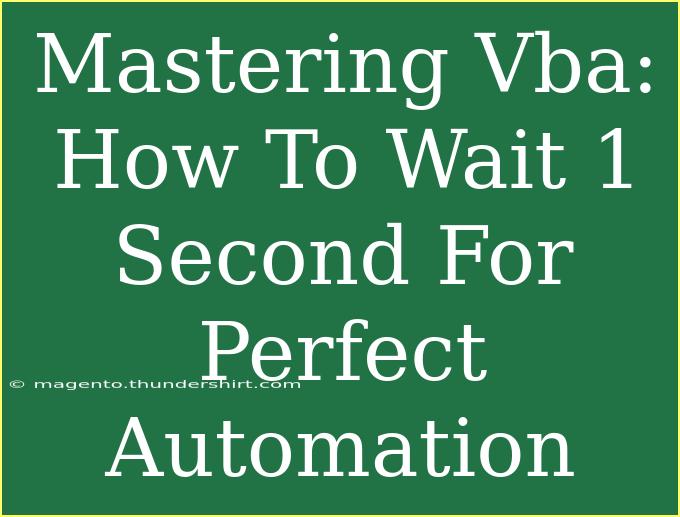 Mastering Vba: How To Wait 1 Second For Perfect Automation

© magento.thundershirt.com